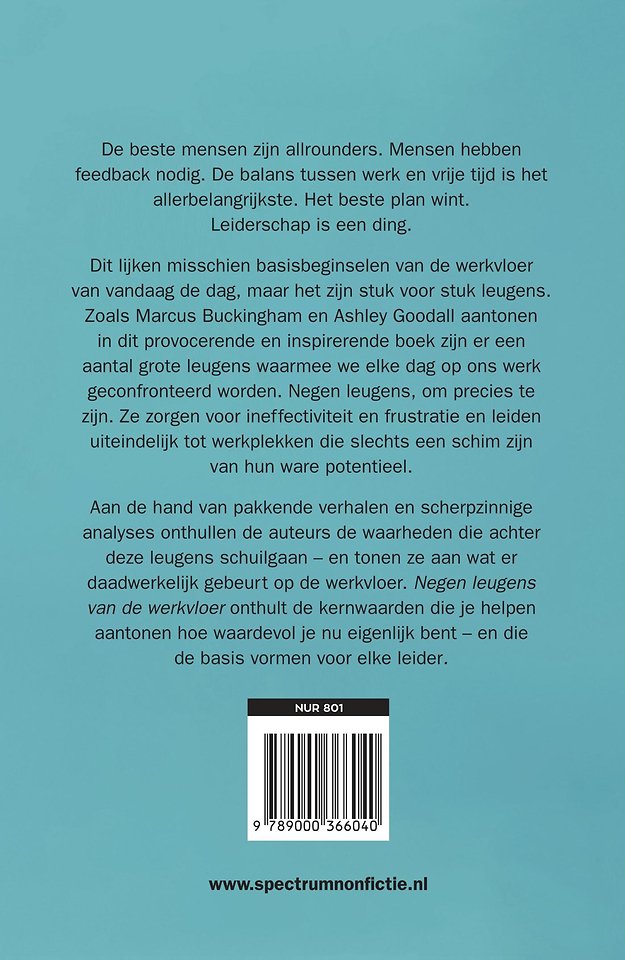 De beste mensen zijn allrounders. Mensen hebben feedback nodig. De balans tussen werk en vrije tijd is het allerbelangrijkste. Het beste plan wint. Leiderschap is een ding.

Dit lijken misschien basisbeginselen van de werkvloer van vandaag de dag, maar het zijn stuk voor stuk leugens. Zoals Marcus Buckingham en Ashley Goodall aantonen in dit provocerende en inspirerende boek zijn er een aantal grote leugens waarmee we elke dag op ons werk geconfronteerd worden. Negen leugens, om precies te zijn. Ze zorgen voor ineffectiviteit en frustratie en leiden uiteindelijk tot werkplekken die slechts een schim zijn van hun ware potentieel.

Aan de hand van pakkende verhalen en scherpzinnige analyses onthullen de auteurs de waarheden die achter deze leugens schuilgaan – en tonen ze aan wat er daadwerkelijk gebeurt op de werkvloer. Negen leugens van de werkvloer onthult de kernwaarden die je helpen aantonen hoe waardevol je nu eigenlijk bent – en die de basis vormen voor elke leider.

NUR 801

9 789000 366040

www.spectrumnonfictie.nl